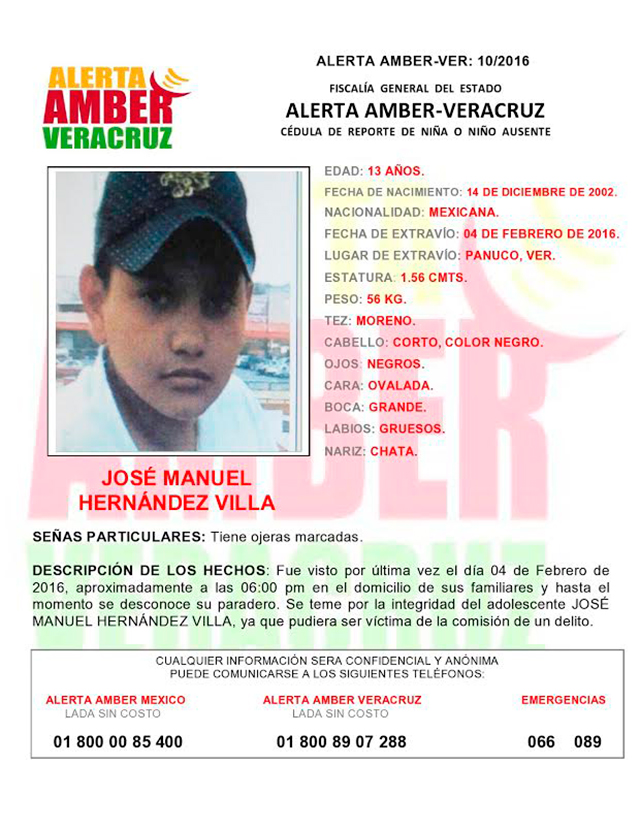 ALERTA
AMBER
VERACRUZ

ALERTA AMBER-VER: 10/2016

FISCALÍA GENERAL DEL ESTADO

ALERTA AMBER-VERACRUZ

CÉDULA DE REPORTE DE NIÑA O NIÑO AUSENTE

EDAD: 13 AÑOS.
FECHA DE NACIMIENTO: 14 DE DICIEMBRE DE 2002.
NACIONALIDAD: MEXICANA.
FECHA DE EXTRAVÍO: 04 DE FEBRERO DE 2016.
LUGAR DE EXTRAVÍO: PANUCO, VER.
ESTATURA: 1.56 CMTS.
PESO: 56 KG.
TEZ: MORENO.
CABELLO: CORTO, COLOR NEGRO.
OJOS: NEGROS.
CARA: OVALADA.
BOCA: GRANDE.
LABIOS: GRUESOS.
NARIZ: CHATA.

JOSÉ MANUEL HERNÁNDEZ VILLA

SEÑAS PARTICULARES: Tiene ojeras marcadas.

DESCRIPCIÓN DE LOS HECHOS: Fue visto por última vez el día 04 de Febrero de 2016, aproximadamente a las 06:00 pm en el domicilio de sus familiares y hasta el momento se desconoce su paradero. Se teme por la integridad del adolescente JOSÉ MANUEL HERNÁNDEZ VILLA, ya que pudiera ser víctima de la comisión de un delito.

CUALQUIER INFORMACIÓN SERA CONFIDENCIAL Y ANÓNIMA
PUEDE COMUNICARSE A LOS SIGUIENTES TELÉFONOS:

ALERTA AMBER MEXICO
LADA SIN COSTO
01 800 00 85 400

ALERTA AMBER VERACRUZ
LADA SIN COSTO
01 800 89 07 288

EMERGENCIAS
066 089